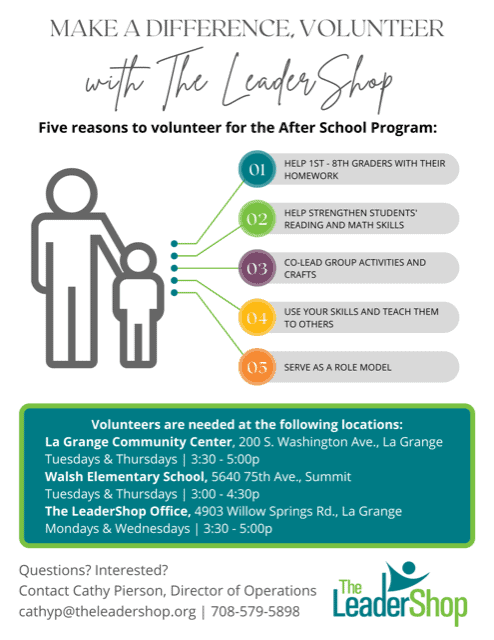 MAKE A DIFFERENCE, VOLUNTEER

with The LeaderShop

Five reasons to volunteer for the After School Program:

01 HELP 1ST - 8TH GRADERS WITH THEIR HOMEWORK

02 HELP STRENGTHEN STUDENTS' READING AND MATH SKILLS

03 CO-LEAD GROUP ACTIVITIES AND CRAFTS

04 USE YOUR SKILLS AND TEACH THEM TO OTHERS

05 SERVE AS A ROLE MODEL

Volunteers are needed at the following locations:
La Grange Community Center, 200 S. Washington Ave., La Grange
Tuesdays & Thursdays | 3:30 - 5:00p
Walsh Elementary School, 5640 75th Ave., Summit
Tuesdays & Thursdays | 3:00 - 4:30p
The LeaderShop Office, 4903 Willow Springs Rd., La Grange
Mondays & Wednesdays | 3:30 - 5:00p

Questions? Interested?
Contact Cathy Pierson, Director of Operations
cathyp@theleadershop.org | 708-579-5898

The LeaderShop